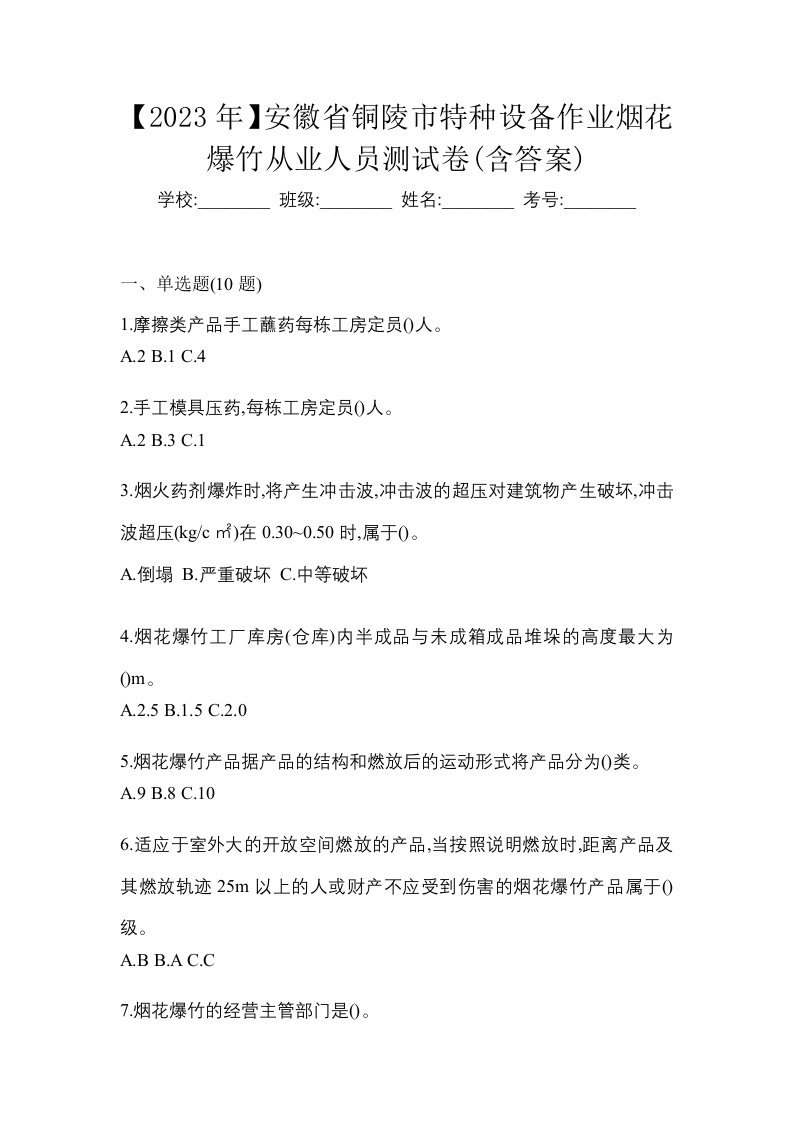 【2023 年】安徽省铜陵市特种设备作业烟花爆竹从业人员测试卷(含答案)

学校:________ 班级:________ 姓名:________ 考号:________

一、单选题(10 题)

1.摩擦类产品手工蘸药每栋工房定员()人。
A.2 B.1 C.4

2.手工模具压药,每栋工房定员()人。
A.2 B.3 C.1

3.烟火药剂爆炸时,将产生冲击波,冲击波的超压对建筑物产生破坏,冲击波超压(kg/c ㎡)在 0.30~0.50 时,属于()。
A.倒塌 B.严重破坏 C.中等破坏

4.烟花爆竹工厂库房(仓库)内半成品与未成箱成品堆垛的高度最大为()m。
A.2.5 B.1.5 C.2.0

5.烟花爆竹产品据产品的结构和燃放后的运动形式将产品分为()类。
A.9 B.8 C.10

6.适应于室外大的开放空间燃放的产品,当按照说明燃放时,距离产品及其燃放轨迹 25m 以上的人或财产不应受到伤害的烟花爆竹产品属于()级。
A.B B.A C.C

7.烟花爆竹的经营主管部门是()。